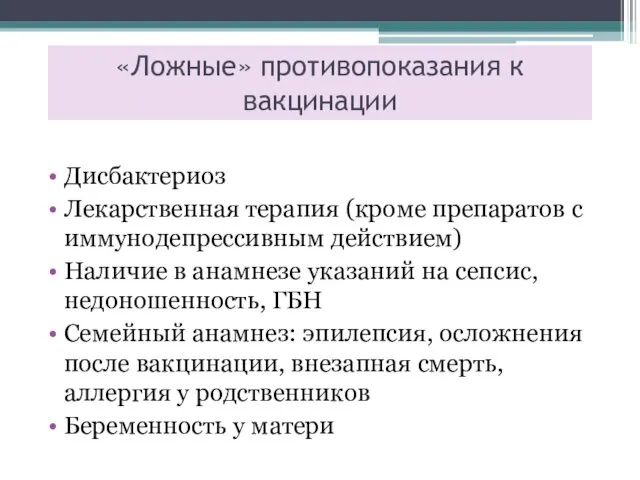 «Ложные» противопоказания к вакцинации

• Дисбактериоз
• Лекарственная терапия (кроме препаратов с иммунодепрессивным действием)
• Наличие в анамнезе указаний на сепсис, недоношенность, ГБН
• Семейный анамнез: эпилепсия, осложнения после вакцинации, внезапная смерть, аллергия у родственников
• Беременность у матери